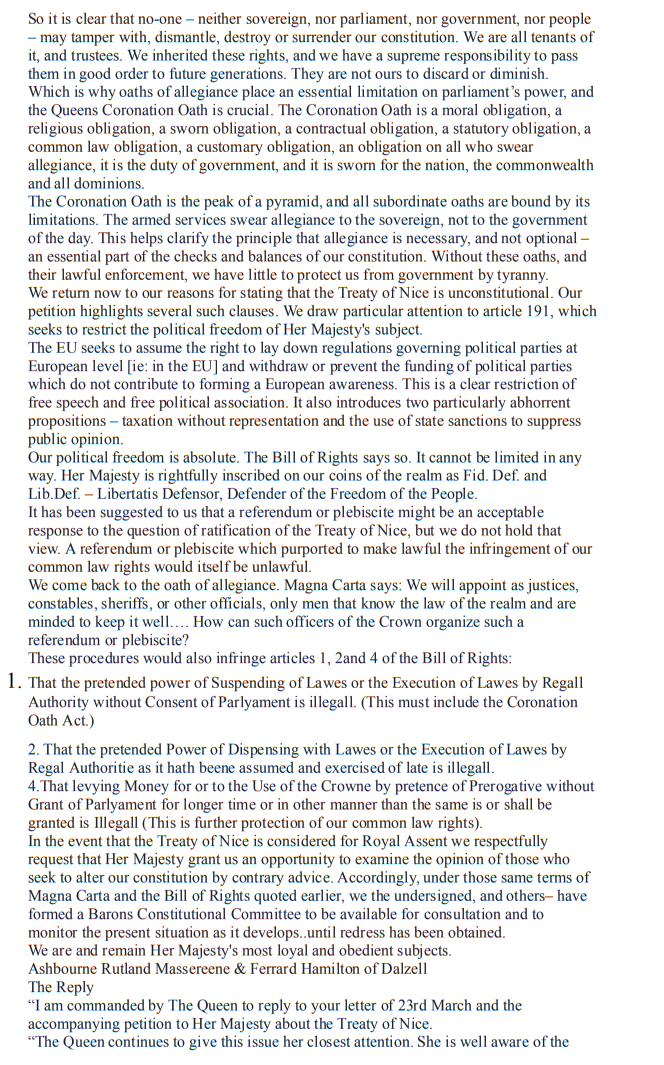 So it is clear that no-one – neither sovereign, nor parliament, nor government, nor people – may tamper with, dismantle, destroy or surrender our constitution. We are all tenants of it, and trustees. We inherited these rights, and we have a supreme responsibility to pass them in good order to future generations. They are not ours to discard or diminish.
Which is why oaths of allegiance place an essential limitation on parliament's power, and the Queens Coronation Oath is crucial. The Coronation Oath is a moral obligation, a religious obligation, a sworn obligation, a contractual obligation, a statutory obligation, a common law obligation, a customary obligation, an obligation on all who swear allegiance, it is the duty of government, and it is sworn for the nation, the commonwealth and all dominions.
The Coronation Oath is the peak of a pyramid, and all subordinate oaths are bound by its limitations. The armed services swear allegiance to the sovereign, not to the government of the day. This helps clarify the principle that allegiance is necessary, and not optional – an essential part of the checks and balances of our constitution. Without these oaths, and their lawful enforcement, we have little to protect us from government by tyranny.
We return now to our reasons for stating that the Treaty of Nice is unconstitutional. Our petition highlights several such clauses. We draw particular attention to article 191, which seeks to restrict the political freedom of Her Majesty's subject.
The EU seeks to assume the right to lay down regulations governing political parties at European level [ie: in the EU] and withdraw or prevent the funding of political parties which do not contribute to forming a European awareness. This is a clear restriction of free speech and free political association. It also introduces two particularly abhorrent propositions – taxation without representation and the use of state sanctions to suppress public opinion.
Our political freedom is absolute. The Bill of Rights says so. It cannot be limited in any way. Her Majesty is rightfully inscribed on our coins of the realm as Fid. Def. and Lib.Def. – Libertatis Defensor, Defender of the Freedom of the People.
It has been suggested to us that a referendum or plebiscite might be an acceptable response to the question of ratification of the Treaty of Nice, but we do not hold that view. A referendum or plebiscite which purported to make lawful the infringement of our common law rights would itself be unlawful.
We come back to the oath of allegiance. Magna Carta says: We will appoint as justices, constables, sheriffs, or other officials, only men that know the law of the realm and are minded to keep it well…. How can such officers of the Crown organize such a referendum or plebiscite?
These procedures would also infringe articles 1, 2and 4 of the Bill of Rights:
1. That the pretended power of Suspending of Lawes or the Execution of Lawes by Regall Authority without Consent of Parlyament is illegall. (This must include the Coronation Oath Act.)

2. That the pretended Power of Dispensing with Lawes or the Execution of Lawes by Regal Authoritie as it hath beene assumed and exercised of late is illegall.
4.That levying Money for or to the Use of the Crowne by pretence of Prerogative without Grant of Parlyament for longer time or in other manner than the same is or shall be granted is Illegall (This is further protection of our common law rights).
In the event that the Treaty of Nice is considered for Royal Assent we respectfully request that Her Majesty grant us an opportunity to examine the opinion of those who seek to alter our constitution by contrary advice. Accordingly, under those same terms of Magna Carta and the Bill of Rights quoted earlier, we the undersigned, and others– have formed a Barons Constitutional Committee to be available for consultation and to monitor the present situation as it develops..until redress has been obtained.
We are and remain Her Majesty's most loyal and obedient subjects.
Ashbourne Rutland Massereene & Ferrard Hamilton of Dalzell
The Reply
"I am commanded by The Queen to reply to your letter of 23rd March and the accompanying petition to Her Majesty about the Treaty of Nice.
"The Queen continues to give this issue her closest attention. She is well aware of the